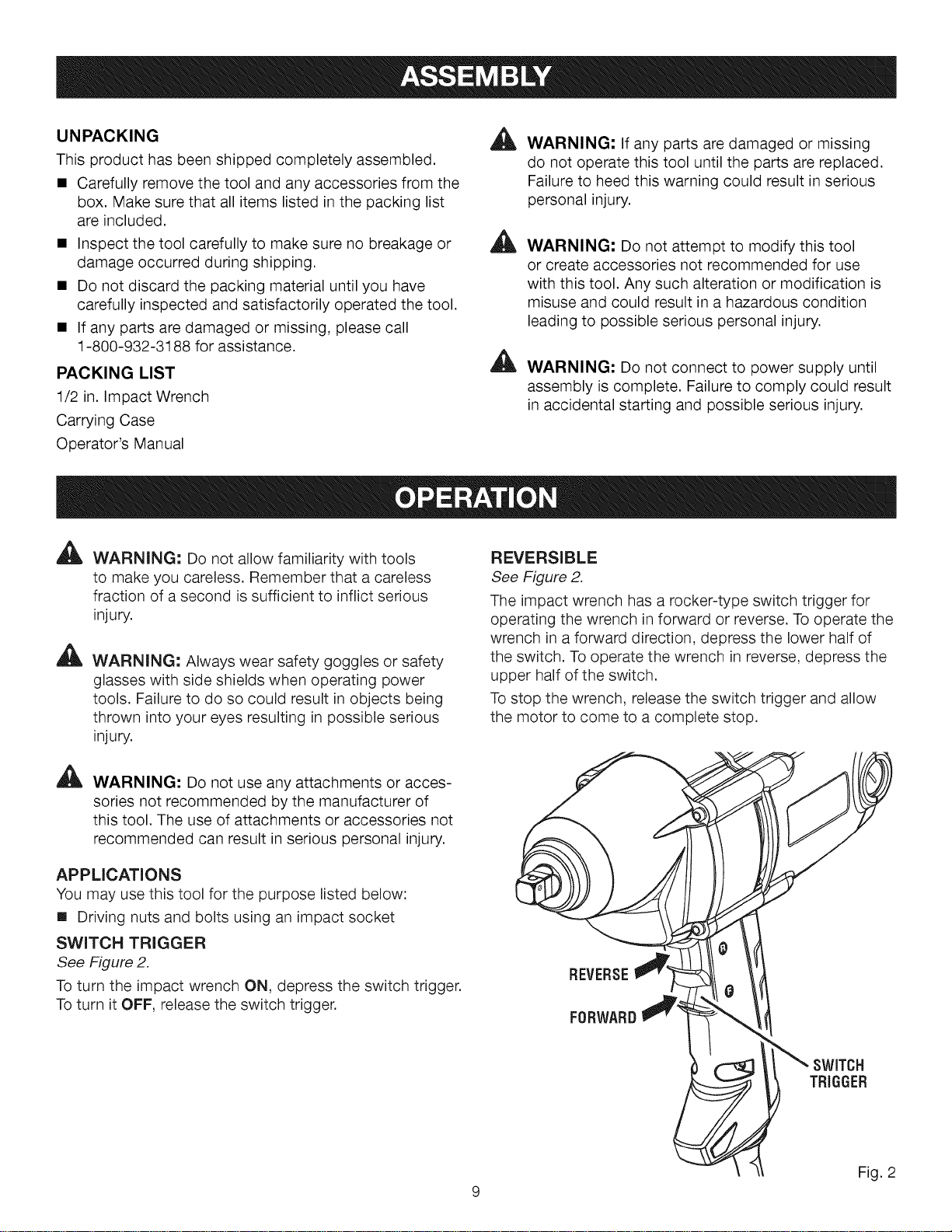 ASSEMBLY

UNPACKING

This product has been shipped completely assembled.

■ Carefully remove the tool and any accessories from the box. Make sure that all items listed in the packing list are included.

■ Inspect the tool carefully to make sure no breakage or damage occurred during shipping.

■ Do not discard the packing material until you have carefully inspected and satisfactorily operated the tool.

■ If any parts are damaged or missing, please call 1-800-932-3188 for assistance.

PACKING LIST

1/2 in. Impact Wrench

Carrying Case

Operator's Manual

WARNING: If any parts are damaged or missing do not operate this tool until the parts are replaced. Failure to heed this warning could result in serious personal injury.

WARNING: Do not attempt to modify this tool or create accessories not recommended for use with this tool. Any such alteration or modification is misuse and could result in a hazardous condition leading to possible serious personal injury.

WARNING: Do not connect to power supply until assembly is complete. Failure to comply could result in accidental starting and possible serious injury.

OPERATION

WARNING: Do not allow familiarity with tools to make you careless. Remember that a careless fraction of a second is sufficient to inflict serious injury.

WARNING: Always wear safety goggles or safety glasses with side shields when operating power tools. Failure to do so could result in objects being thrown into your eyes resulting in possible serious injury.

WARNING: Do not use any attachments or accessories not recommended by the manufacturer of this tool. The use of attachments or accessories not recommended can result in serious personal injury.

APPLICATIONS

You may use this tool for the purpose listed below:

■ Driving nuts and bolts using an impact socket

SWITCH TRIGGER

See Figure 2.

To turn the impact wrench ON, depress the switch trigger. To turn it OFF, release the switch trigger.

REVERSIBLE

See Figure 2.

The impact wrench has a rocker-type switch trigger for operating the wrench in forward or reverse. To operate the wrench in a forward direction, depress the lower half of the switch. To operate the wrench in reverse, depress the upper half of the switch.

To stop the wrench, release the switch trigger and allow the motor to come to a complete stop.

REVERSE

FORWARD

SWITCH TRIGGER

Fig. 2

9